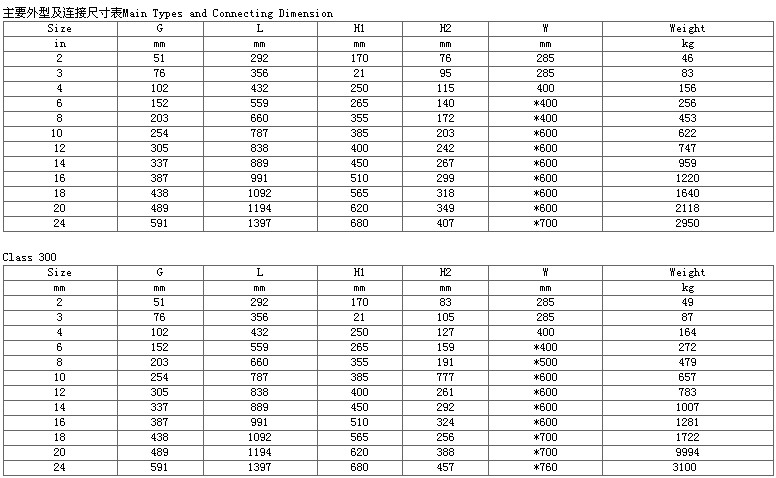 主要外型及连接尺寸表Main Types and Connecting Dimension

| Size | G | L | H1 | H2 | W | Weight |
|---|---|---|---|---|---|---|
| in | mm | mm | mm | mm | mm | kg |
| 2 | 51 | 292 | 170 | 76 | 285 | 46 |
| 3 | 76 | 356 | 21 | 95 | 285 | 83 |
| 4 | 102 | 432 | 250 | 115 | 400 | 156 |
| 6 | 152 | 559 | 265 | 140 | *400 | 256 |
| 8 | 203 | 660 | 355 | 172 | *400 | 453 |
| 10 | 254 | 787 | 385 | 203 | *600 | 622 |
| 12 | 305 | 838 | 400 | 242 | *600 | 747 |
| 14 | 337 | 889 | 450 | 267 | *600 | 959 |
| 16 | 387 | 991 | 510 | 299 | *600 | 1220 |
| 18 | 438 | 1092 | 565 | 318 | *600 | 1640 |
| 20 | 489 | 1194 | 620 | 349 | *600 | 2118 |
| 24 | 591 | 1397 | 680 | 407 | *700 | 2950 |

Class 300

| Size | G | L | H1 | H2 | W | Weight |
|---|---|---|---|---|---|---|
| mm | mm | mm | mm | mm | mm | kg |
| 2 | 51 | 292 | 170 | 83 | 285 | 49 |
| 3 | 76 | 356 | 21 | 105 | 285 | 87 |
| 4 | 102 | 432 | 250 | 127 | 400 | 164 |
| 6 | 152 | 559 | 265 | 159 | *400 | 272 |
| 8 | 203 | 660 | 355 | 191 | *500 | 479 |
| 10 | 254 | 787 | 385 | 777 | *600 | 657 |
| 12 | 305 | 838 | 400 | 261 | *600 | 783 |
| 14 | 337 | 889 | 450 | 292 | *600 | 1007 |
| 16 | 387 | 991 | 510 | 324 | *600 | 1281 |
| 18 | 438 | 1092 | 565 | 256 | *700 | 1722 |
| 20 | 489 | 1194 | 620 | 388 | *700 | 9994 |
| 24 | 591 | 1397 | 680 | 457 | *760 | 3100 |